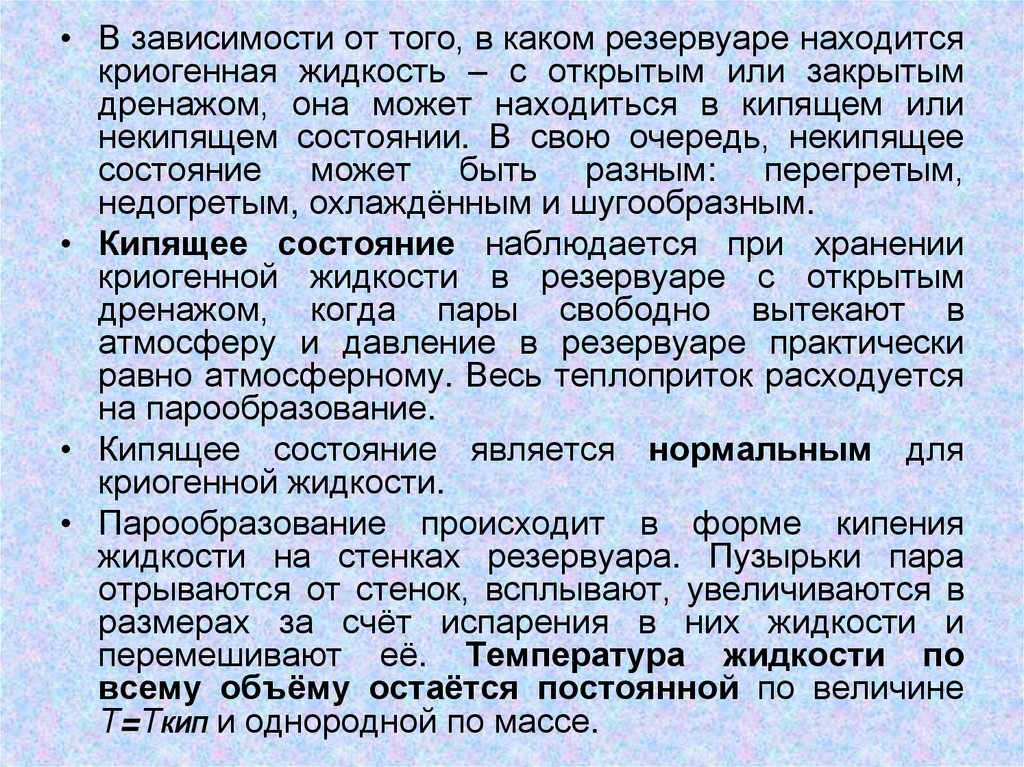 • В зависимости от того, в каком резервуаре находится криогенная жидкость – с открытым или закрытым дренажом, она может находиться в кипящем или некипящем состоянии. В свою очередь, некипящее состояние может быть разным: перегретым, недогретым, охлаждённым и шугообразным.

• Кипящее состояние наблюдается при хранении криогенной жидкости в резервуаре с открытым дренажом, когда пары свободно вытекают в атмосферу и давление в резервуаре практически равно атмосферному. Весь теплоприток расходуется на парообразование.

• Кипящее состояние является нормальным для криогенной жидкости.

• Парообразование происходит в форме кипения жидкости на стенках резервуара. Пузырьки пара отрываются от стенок, всплывают, увеличиваются в размерах за счёт испарения в них жидкости и перемешивают её. Температура жидкости по всему объёму остаётся постоянной по величине $T=T_{кип}$ и однородной по массе.